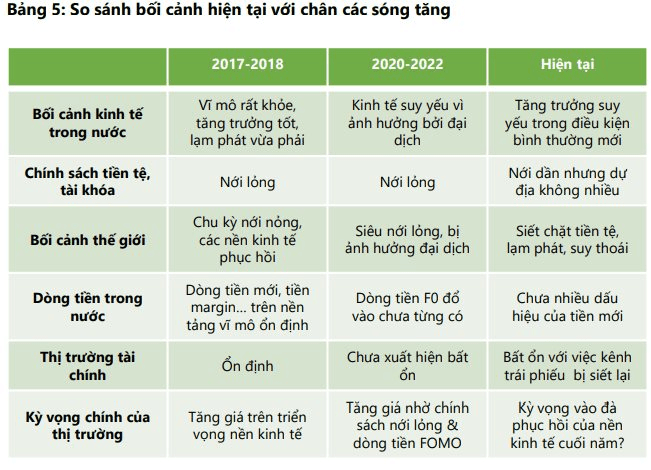 Bảng 5: So sánh bối cảnh hiện tại với chân các sóng tăng

| | 2017-2018 | 2020-2022 | Hiện tại |
|---|---|---|---|
| Bối cảnh kinh tế trong nước | Vĩ mô rất khỏe, tăng trưởng tốt, lạm phát vừa phải | Kinh tế suy yếu vì ảnh hưởng bởi đại dịch | Tăng trưởng suy yếu trong điều kiện bình thường mới |
| Chính sách tiền tệ, tài khóa | Nới lỏng | Nới lỏng | Nới dần nhưng dự địa không nhiều |
| Bối cảnh thế giới | Chu kỳ nới nỏng, các nền kinh tế phục hồi | Siêu nới lỏng, bị ảnh hưởng đại dịch | Siết chặt tiền tệ, lạm phát, suy thoái |
| Dòng tiền trong nước | Dòng tiền mới, tiền margin... trên nền tảng vĩ mô ổn định | Dòng tiền F0 đổ vào chưa từng có | Chưa nhiều dấu hiệu của tiền mới |
| Thị trường tài chính | Ổn định | Chưa xuất hiện bất ổn | Bất ổn với việc kênh trái phiếu bị siết lại |
| Kỳ vọng chính của thị trường | Tăng giá trên triển vọng nền kinh tế | Tăng giá nhờ chính sách nới lỏng & dòng tiền FOMO | Kỳ vọng vào đà phục hồi của nền kinh tế cuối năm? |